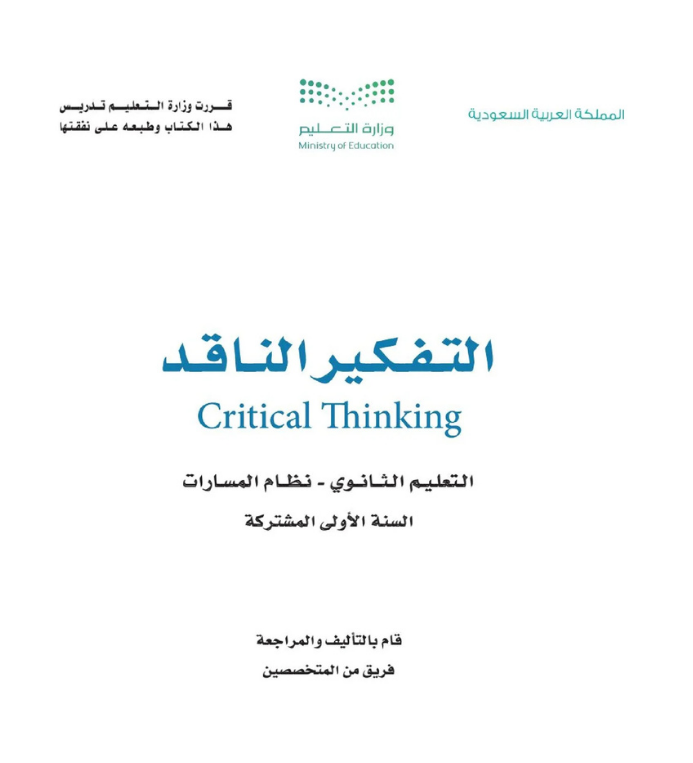 المملكة العربية السعودية

وزارة التعليم
Ministry of Education

قررت وزارة التعليم تدريس
هذا الكتاب وطبعه على نفقتها

التفكير الناقد
Critical Thinking

التعليم الثانوي - نظام المسارات
السنة الأولى المشتركة

قام بالتأليف والمراجعة
فريق من المتخصصين